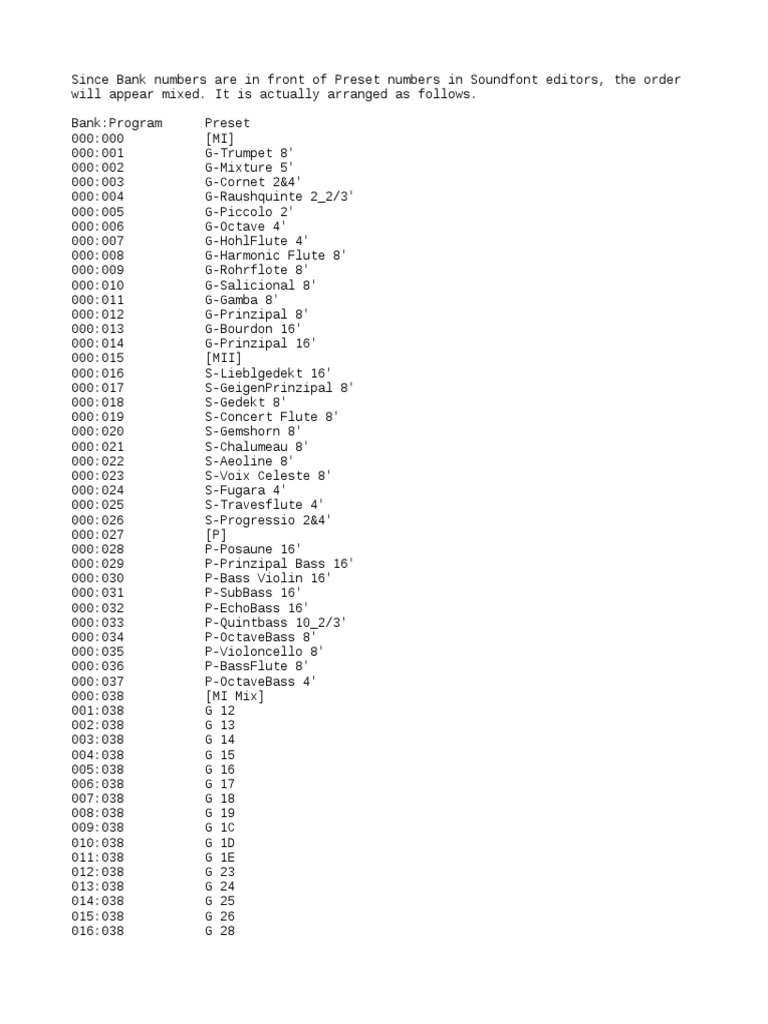 Since Bank numbers are in front of Preset numbers in Soundfont editors, the order will appear mixed. It is actually arranged as follows.

| Bank:Program | Preset |
|---|---|
| 000:000 | [MI] |
| 000:001 | G-Trumpet 8' |
| 000:002 | G-Mixture 5' |
| 000:003 | G-Cornet 2&4' |
| 000:004 | G-Raushquinte 2_2/3' |
| 000:005 | G-Piccolo 2' |
| 000:006 | G-Octave 4' |
| 000:007 | G-HohlFlute 4' |
| 000:008 | G-Harmonic Flute 8' |
| 000:009 | G-Rohrflote 8' |
| 000:010 | G-Salicional 8' |
| 000:011 | G-Gamba 8' |
| 000:012 | G-Prinzipal 8' |
| 000:013 | G-Bourdon 16' |
| 000:014 | G-Prinzipal 16' |
| 000:015 | [MII] |
| 000:016 | S-Lieblgedekt 16' |
| 000:017 | S-GeigenPrinzipal 8' |
| 000:018 | S-Gedekt 8' |
| 000:019 | S-Concert Flute 8' |
| 000:020 | S-Gemshorn 8' |
| 000:021 | S-Chalumeau 8' |
| 000:022 | S-Aeoline 8' |
| 000:023 | S-Voix Celeste 8' |
| 000:024 | S-Fugara 4' |
| 000:025 | S-Travesflute 4' |
| 000:026 | S-Progressio 2&4' |
| 000:027 | [P] |
| 000:028 | P-Posaune 16' |
| 000:029 | P-Prinzipal Bass 16' |
| 000:030 | P-Bass Violin 16' |
| 000:031 | P-SubBass 16' |
| 000:032 | P-EchoBass 16' |
| 000:033 | P-Quintbass 10_2/3' |
| 000:034 | P-OctaveBass 8' |
| 000:035 | P-Violoncello 8' |
| 000:036 | P-BassFlute 8' |
| 000:037 | P-OctaveBass 4' |
| 000:038 | [MI Mix] |
| 001:038 | G 12 |
| 002:038 | G 13 |
| 003:038 | G 14 |
| 004:038 | G 15 |
| 005:038 | G 16 |
| 006:038 | G 17 |
| 007:038 | G 18 |
| 008:038 | G 19 |
| 009:038 | G 1C |
| 010:038 | G 1D |
| 011:038 | G 1E |
| 012:038 | G 23 |
| 013:038 | G 24 |
| 014:038 | G 25 |
| 015:038 | G 26 |
| 016:038 | G 28 |